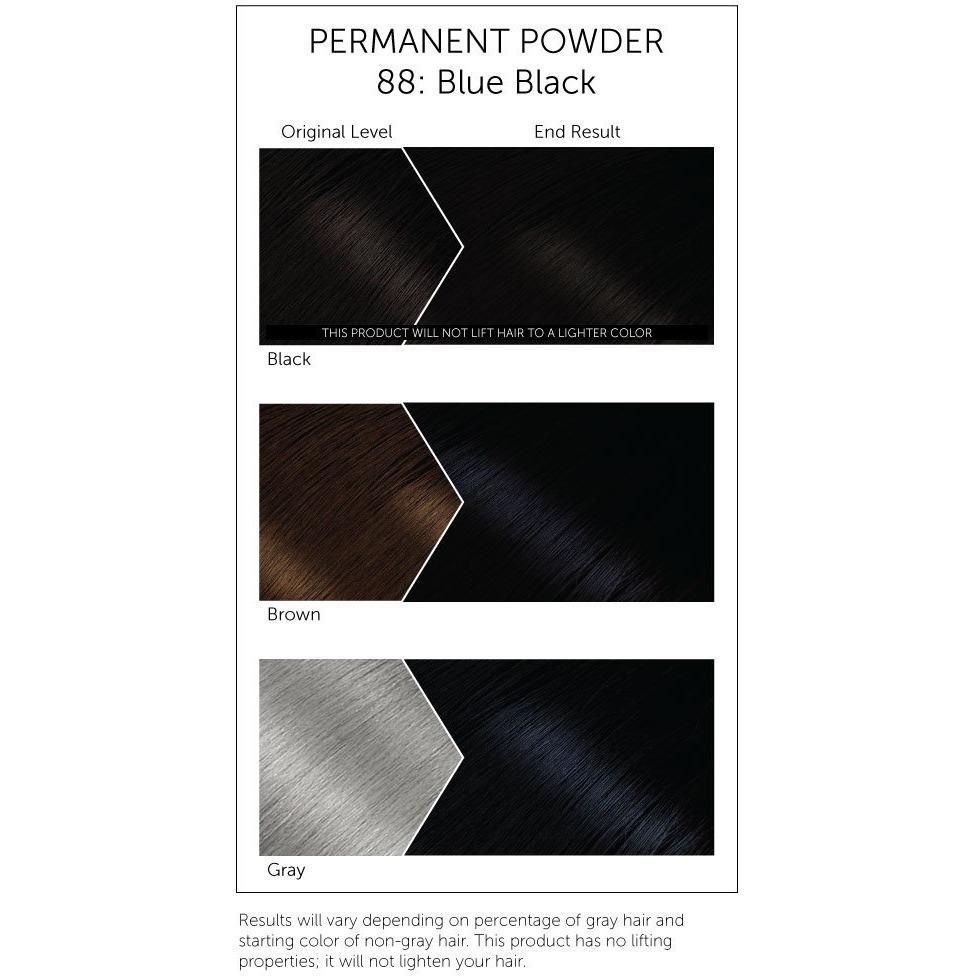 PERMANENT POWDER
88: Blue Black

Original Level

End Result

THIS PRODUCT WILL NOT LIFT HAIR TO A LIGHTER COLOR

Black

Brown

Gray

Results will vary depending on percentage of gray hair and starting color of non-gray hair. This product has no lifting properties; it will not lighten your hair.